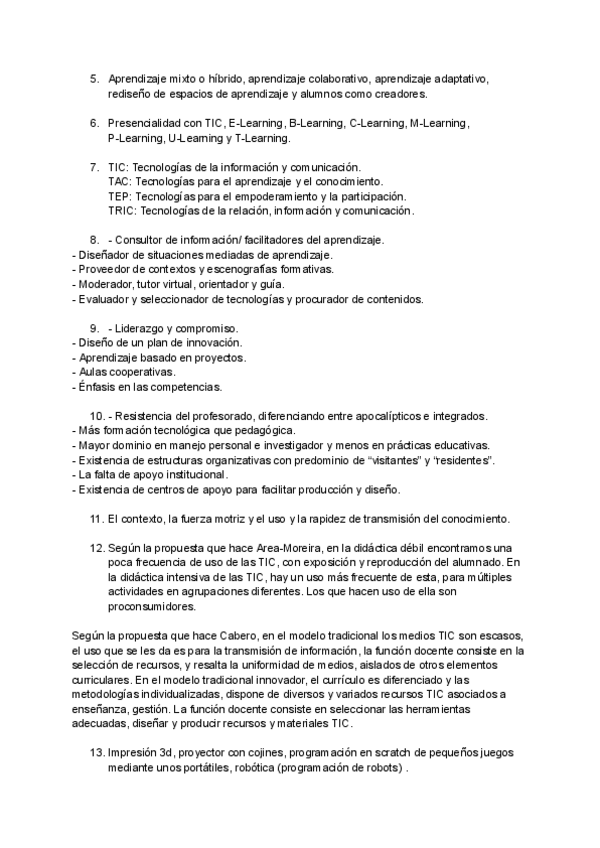 5. Aprendizaje mixto o híbrido, aprendizaje colaborativo, aprendizaje adaptativo, rediseño de espacios de aprendizaje y alumnos como creadores.

6. Presencialidad con TIC, E-Learning, B-Learning, C-Learning, M-Learning, P-Learning, U-Learning y T-Learning.

7. TIC: Tecnologías de la información y comunicación.
TAC: Tecnologías para el aprendizaje y el conocimiento.
TEP: Tecnologías para el empoderamiento y la participación.
TRIC: Tecnologías de la relación, información y comunicación.

8. - Consultor de información/ facilitadores del aprendizaje.
- Diseñador de situaciones mediadas de aprendizaje.
- Proveedor de contextos y escenografías formativas.
- Moderador, tutor virtual, orientador y guía.
- Evaluador y seleccionador de tecnologías y procurador de contenidos.

9. - Liderazgo y compromiso.
- Diseño de un plan de innovación.
- Aprendizaje basado en proyectos.
- Aulas cooperativas.
- Énfasis en las competencias.

10. - Resistencia del profesorado, diferenciando entre apocalípticos e integrados.
- Más formación tecnológica que pedagógica.
- Mayor dominio en manejo personal e investigador y menos en prácticas educativas.
- Existencia de estructuras organizativas con predominio de “visitantes” y “residentes”.
- La falta de apoyo institucional.
- Existencia de centros de apoyo para facilitar producción y diseño.

11. El contexto, la fuerza motriz y el uso y la rapidez de transmisión del conocimiento.

12. Según la propuesta que hace Area-Moreira, en la didáctica débil encontramos una poca frecuencia de uso de las TIC, con exposición y reproducción del alumnado. En la didáctica intensiva de las TIC, hay un uso más frecuente de esta, para múltiples actividades en agrupaciones diferentes. Los que hacen uso de ella son proconsumidores.

Según la propuesta que hace Cabero, en el modelo tradicional los medios TIC son escasos, el uso que se les da es para la transmisión de información, la función docente consiste en la selección de recursos, y resalta la uniformidad de medios, aislados de otros elementos curriculares. En el modelo tradicional innovador, el currículo es diferenciado y las metodologías individualizadas, dispone de diversos y variados recursos TIC asociados a enseñanza, gestión. La función docente consiste en seleccionar las herramientas adecuadas, diseñar y producir recursos y materiales TIC.

13. Impresión 3d, proyector con cojines, programación en scratch de pequeños juegos mediante unos portátiles, robótica (programación de robots) .